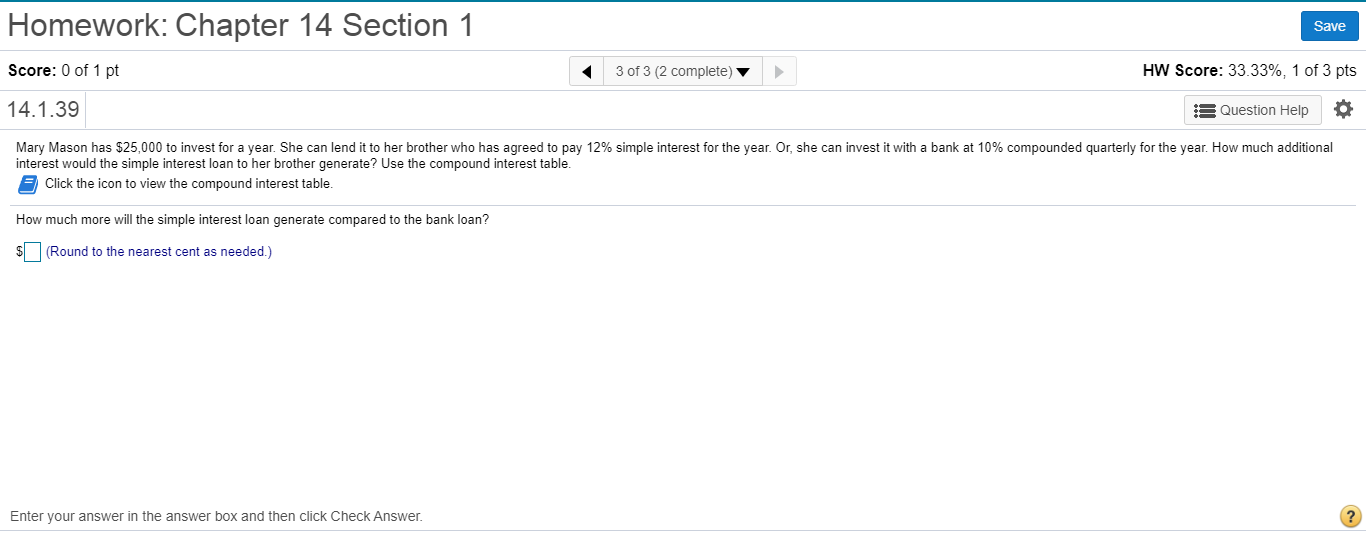 Homework: Chapter 14 Section 1

Save

Score: 0 of 1 pt

3 of 3 (2 complete)

HW Score: 33.33%, 1 of 3 pts

14.1.39

Question Help

Mary Mason has $25,000 to invest for a year. She can lend it to her brother who has agreed to pay 12% simple interest for the year. Or, she can invest it with a bank at 10% compounded quarterly for the year. How much additional interest would the simple interest loan to her brother generate? Use the compound interest table.

Click the icon to view the compound interest table.

How much more will the simple interest loan generate compared to the bank loan?

$ (Round to the nearest cent as needed.)

Enter your answer in the answer box and then click Check Answer.

?